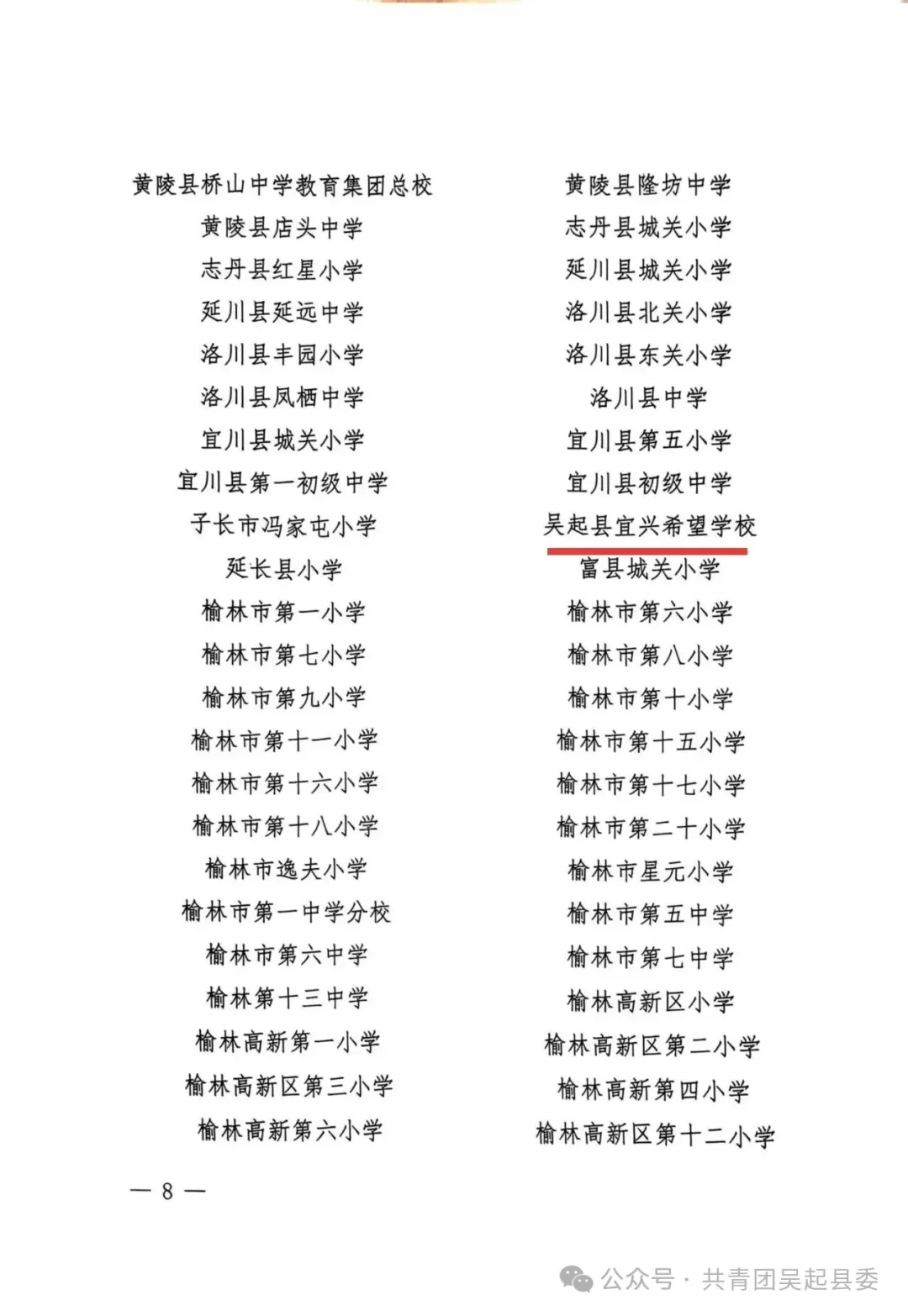 黄陵县桥山中学教育集团总校
黄陵县店头中学
志丹县红星小学
延川县延远中学
洛川县丰园小学
洛川县凤栖中学
宜川县城关小学
宜川县第一初级中学
子长市冯家屯小学
延长县小学
榆林市第一小学
榆林市第七小学
榆林市第九小学
榆林市第十一小学
榆林市第十六小学
榆林市第十八小学
榆林市逸夫小学
榆林市第一中学分校
榆林市第六中学
榆林第十三中学
榆林高新第一小学
榆林高新区第三小学
榆林高新第六小学

黄陵县隆坊中学
志丹县城关小学
延川县城关小学
洛川县北关小学
洛川县东关小学
洛川县中学
宜川县第五小学
宜川县初级中学
吴起县宜兴希望学校
富县城关小学
榆林市第六小学
榆林市第八小学
榆林市第十小学
榆林市第十五小学
榆林市第十七小学
榆林市第二十小学
榆林市星元小学
榆林市第五中学
榆林市第七中学
榆林高新区小学
榆林高新区第二小学
榆林高新第四小学
榆林高新区第十二小学

— 8 —

公众号 · 共青团吴起县委